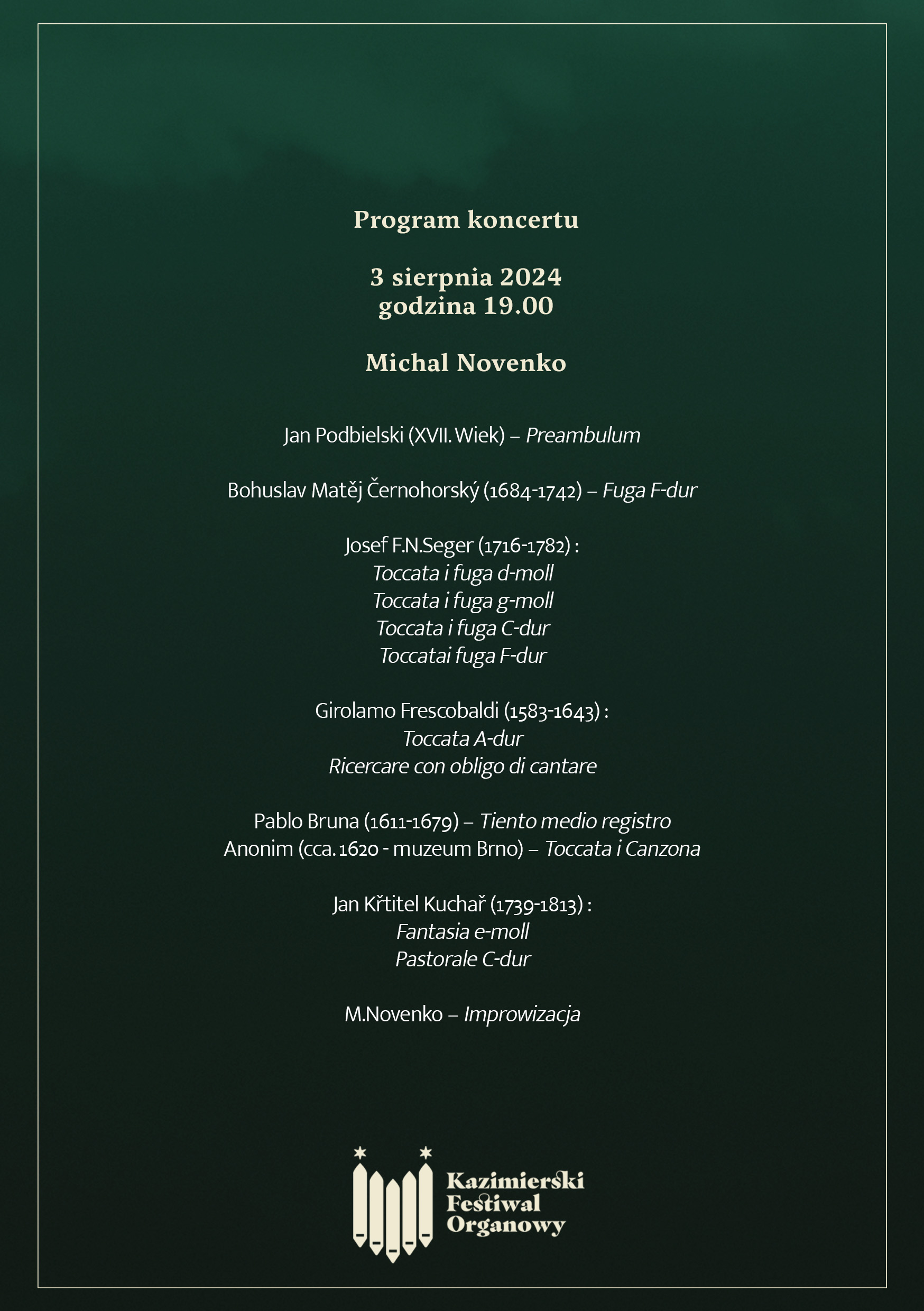 Program koncertu

3 sierpnia 2024
godzina 19.00

Michal Novenko

Jan Podbielski (XVII. Wiek) – Preambulum

Bohuslav Matěj Černohorský (1684-1742) – Fuga F-dur

Josef F.N.Seger (1716-1782) :
Toccata i fuga d-moll
Toccata i fuga g-moll
Toccata i fuga C-dur
Toccatai fuga F-dur

Girolamo Frescobaldi (1583-1643) :
Toccata A-dur
Ricercare con obligo di cantare

Pablo Bruna (1611-1679) – Tiento medio registro
Anonim (cca. 1620 - muzeum Brno) – Toccata i Canzona

Jan Křtitel Kuchař (1739-1813) :
Fantasia e-moll
Pastorale C-dur

M.Novenko – Improwizacja

Kazimierski
Festiwal
Organowy